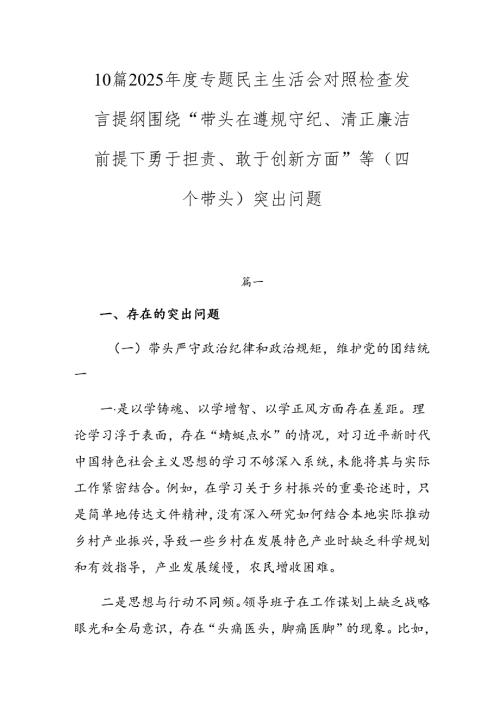 10篇2025年度专题民主生活会对照检查发言提纲围绕“带头在遵规守纪、清正廉洁前提下勇于担责、敢于创新方面”等（四个带头）突出问题

篇一

一、存在的突出问题

（一）带头严守政治纪律和政治规矩，维护党的团结统一

一是以学铸魂、以学增智、以学正风方面存在差距。理论学习浮于表面，存在“蜻蜓点水”的情况，对习近平新时代中国特色社会主义思想的学习不够深入系统，未能将其与实际工作紧密结合。例如，在学习关于乡村振兴的重要论述时，只是简单地传达文件精神，没有深入研究如何结合本地实际推动乡村产业振兴，导致一些乡村在发展特色产业时缺乏科学规划和有效指导，产业发展缓慢，农民增收困难。

二是思想与行动不同频。领导班子在工作谋划上缺乏战略眼光和全局意识，存在“头痛医头，脚痛医脚”的现象。比如，